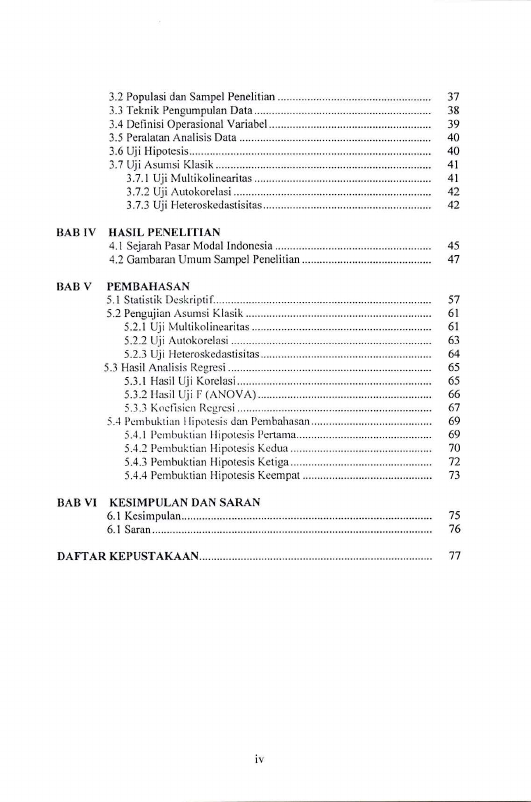 3.2 Populasi dan Sampel Penelitian .................................................. 37
3.3 Teknik Pengumpulan Data .................................................. 38
3.4 Definisi Operasional Variabel .................................................. 39
3.5 Peralatan Analisis Data .................................................. 40
3.6 Uji Hipotesis .................................................. 40
3.7 Uji Asumsi Klasik .................................................. 41
3.7.1 Uji Multikolinearitas .................................................. 41
3.7.2 Uji Autokorelasi .................................................. 42
3.7.3 Uji Heteroskedastisitas .................................................. 42

BAB IV HASIL PENELITIAN
4.1 Sejarah Pasar Modal Indonesia .................................................. 45
4.2 Gambaran Umum Sampel Penelitian .................................................. 47

BAB V PEMBAHASAN
5.1 Statistik Deskriptif .................................................. 57
5.2 Pengujian Asumsi Klasik .................................................. 61
5.2.1 Uji Multikolinearitas .................................................. 61
5.2.2 Uji Autokorelasi .................................................. 63
5.2.3 Uji Heteroskedastisitas .................................................. 64
5.3 Hasil Analisis Regresi .................................................. 65
5.3.1 Hasil Uji Korelasi .................................................. 65
5.3.2 Hasil Uji F (ANOVA) .................................................. 66
5.3.3 Koefisien Regresi .................................................. 67
5.4 Pembuktian Hipotesis dan Pembahasan .................................................. 69
5.4.1 Pembuktian Hipotesis Pertama .................................................. 69
5.4.2 Pembuktian Hipotesis Kedua .................................................. 70
5.4.3 Pembuktian Hipotesis Ketiga .................................................. 72
5.4.4 Pembuktian Hipotesis Keempat .................................................. 73

BAB VI KESIMPULAN DAN SARAN
6.1 Kesimpulan .................................................. 75
6.1 Saran .................................................. 76

DAFTAR KEPUSTAKAAN .................................................. 77

iv